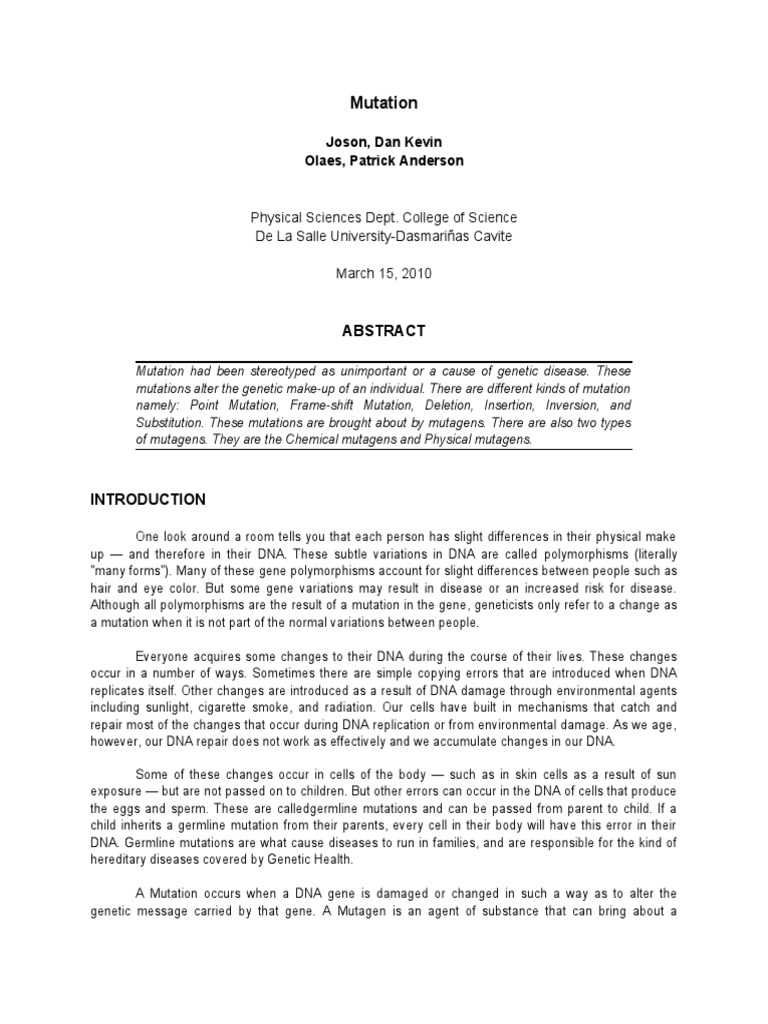 Mutation

Joson, Dan Kevin
Olaes, Patrick Anderson

Physical Sciences Dept. College of Science
De La Salle University-Dasmariñas Cavite

March 15, 2010

ABSTRACT

Mutation had been stereotyped as unimportant or a cause of genetic disease. These mutations alter the genetic make-up of an individual. There are different kinds of mutation namely: Point Mutation, Frame-shift Mutation, Deletion, Insertion, Inversion, and Substitution. These mutations are brought about by mutagens. There are also two types of mutagens. They are the Chemical mutagens and Physical mutagens.

INTRODUCTION

One look around a room tells you that each person has slight differences in their physical make up — and therefore in their DNA. These subtle variations in DNA are called polymorphisms (literally "many forms"). Many of these gene polymorphisms account for slight differences between people such as hair and eye color. But some gene variations may result in disease or an increased risk for disease. Although all polymorphisms are the result of a mutation in the gene, geneticists only refer to a change as a mutation when it is not part of the normal variations between people.

Everyone acquires some changes to their DNA during the course of their lives. These changes occur in a number of ways. Sometimes there are simple copying errors that are introduced when DNA replicates itself. Other changes are introduced as a result of DNA damage through environmental agents including sunlight, cigarette smoke, and radiation. Our cells have built in mechanisms that catch and repair most of the changes that occur during DNA replication or from environmental damage. As we age, however, our DNA repair does not work as effectively and we accumulate changes in our DNA.

Some of these changes occur in cells of the body — such as in skin cells as a result of sun exposure — but are not passed on to children. But other errors can occur in the DNA of cells that produce the eggs and sperm. These are calledgermline mutations and can be passed from parent to child. If a child inherits a germline mutation from their parents, every cell in their body will have this error in their DNA. Germline mutations are what cause diseases to run in families, and are responsible for the kind of hereditary diseases covered by Genetic Health.

A Mutation occurs when a DNA gene is damaged or changed in such a way as to alter the genetic message carried by that gene. A Mutagen is an agent of substance that can bring about a